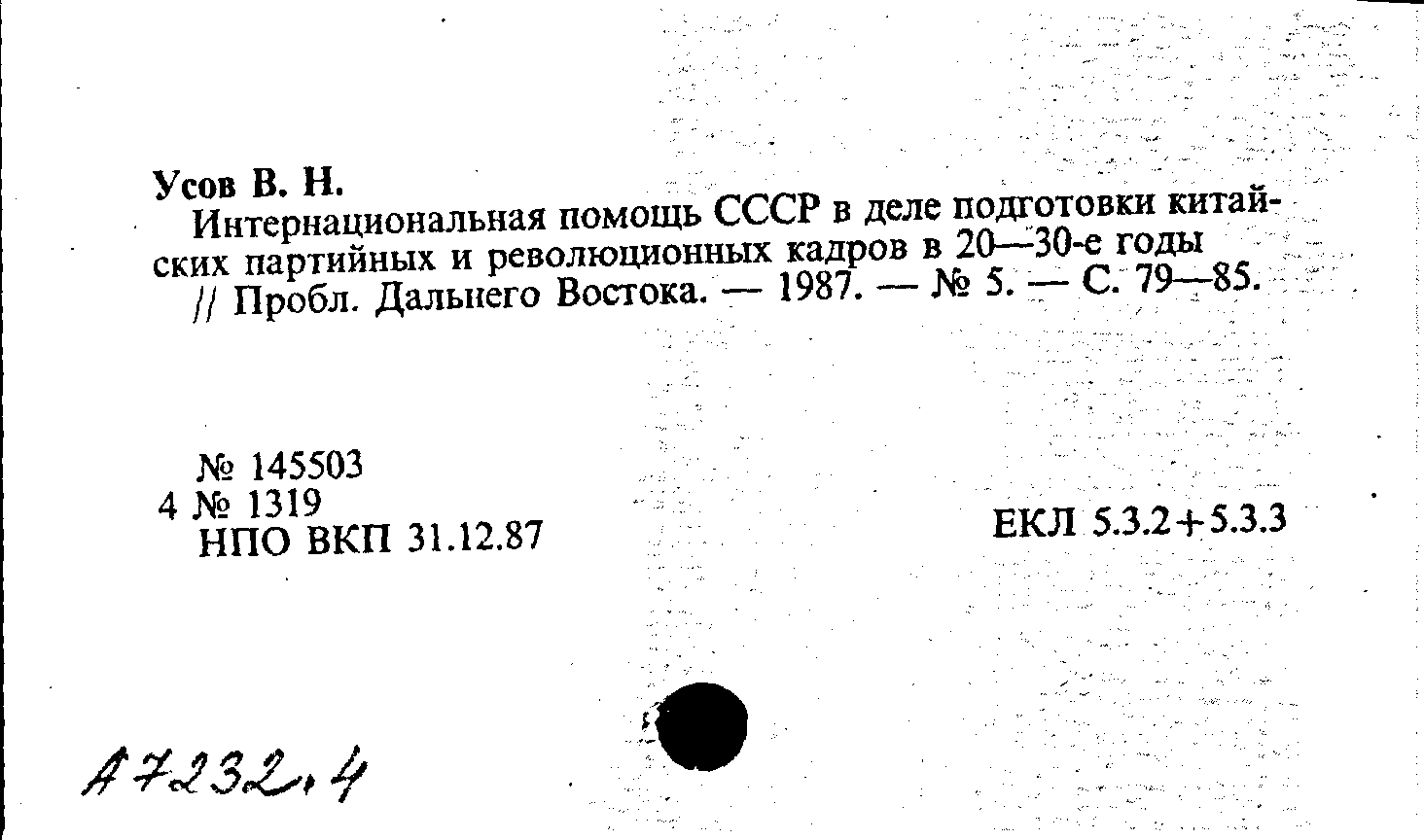 Усов В. Н.
Интернациональная помощь СССР в деле подготовки китайских партийных и революционных кадров в 20—30-е годы // Пробл. Дальнего Востока. — 1987. — № 5. — С. 79—85.

№ 145503
4 № 1319
НПО ВКП 31.12.87

ЕКЛ 5.3.2+5.3.3

А7232,4